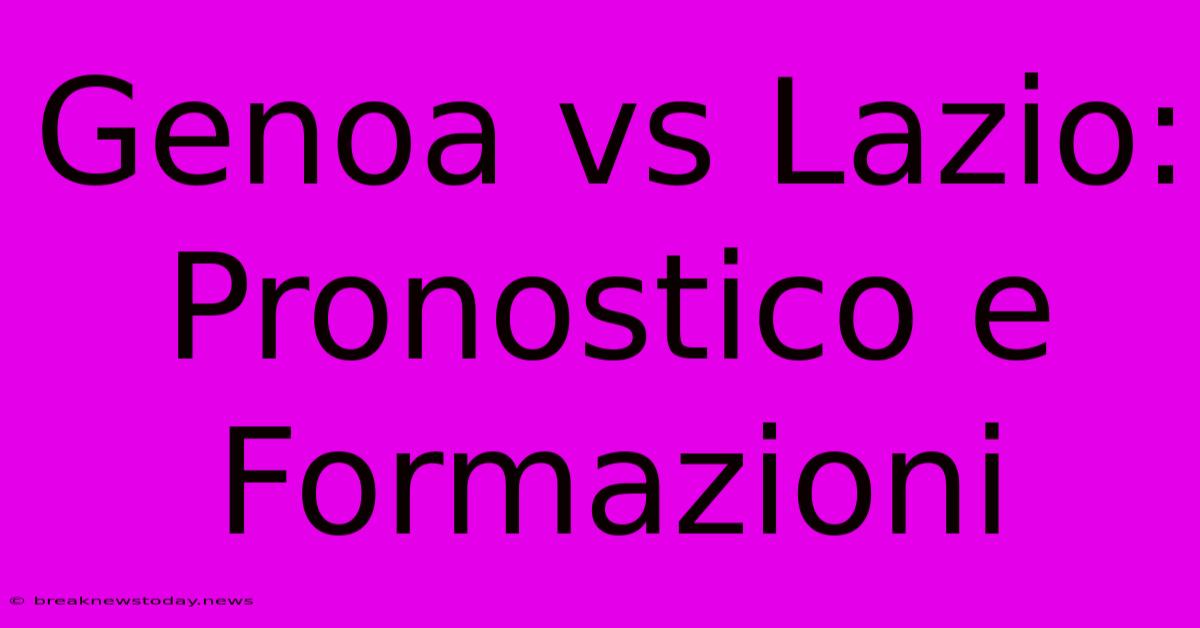 Genoa vs Lazio: Pronostico e Formazioni

© breaknewstoday.news